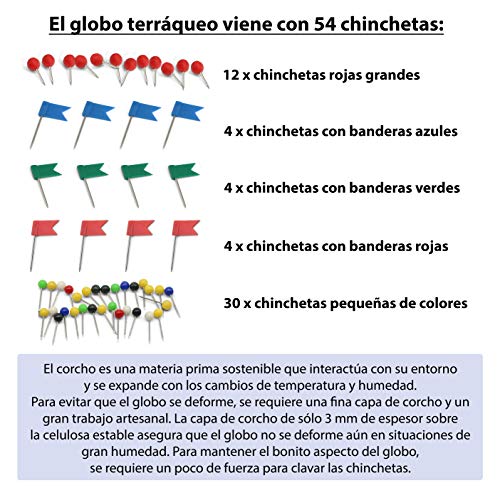 El globo terráqueo viene con 54 chinchetas:

12 x chinchetas rojas grandes

4 x chinchetas con banderas azules

4 x chinchetas con banderas verdes

4 x chinchetas con banderas rojas

30 x chinchetas pequeñas de colores

El corcho es una materia prima sostenible que interactúa con su entorno y se expande con los cambios de temperatura y humedad.
Para evitar que el globo se deforme, se requiere una fina capa de corcho y un gran trabajo artesanal. La capa de corcho de sólo 3 mm de espesor sobre la celulosa estable asegura que el globo no se deforme aún en situaciones de gran humedad. Para mantener el bonito aspecto del globo, se requiere un poco de fuerza para clavar las chinchetas.